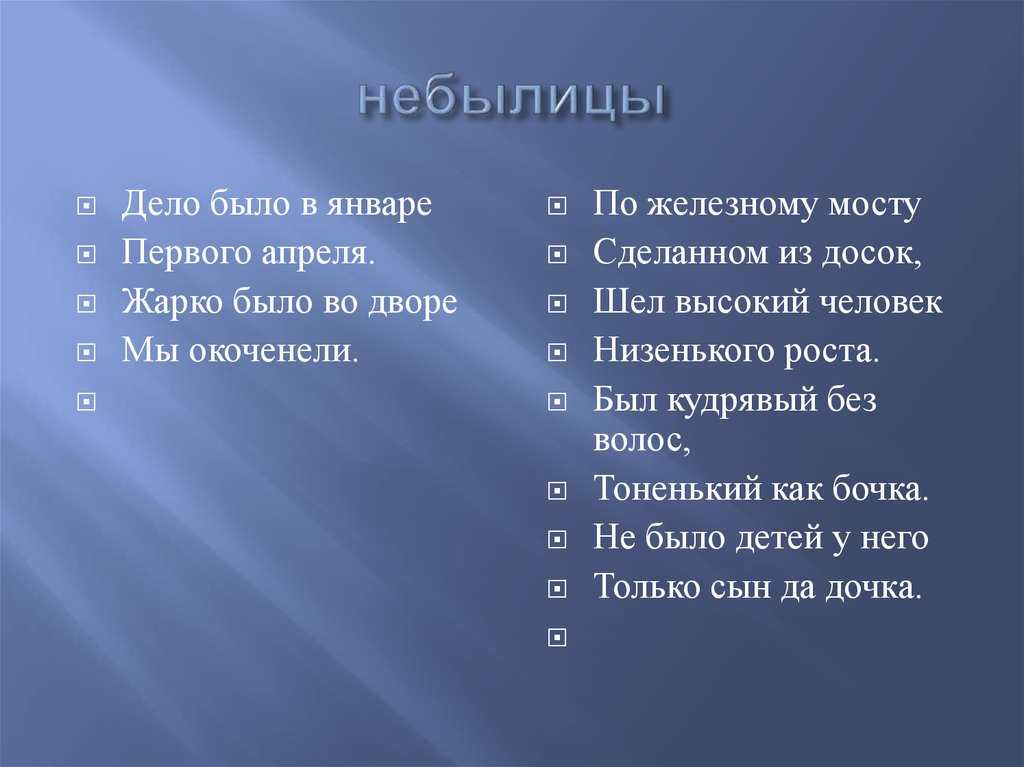 небылицы

Дело было в январе
Первого апреля.
Жарко было во дворе
Мы окоченели.

По железному мосту
Сделанном из досок,
Шел высокий человек
Низенького роста.
Был кудрявый без волос,
Тоненький как бочка.
Не было детей у него
Только сын да дочка.